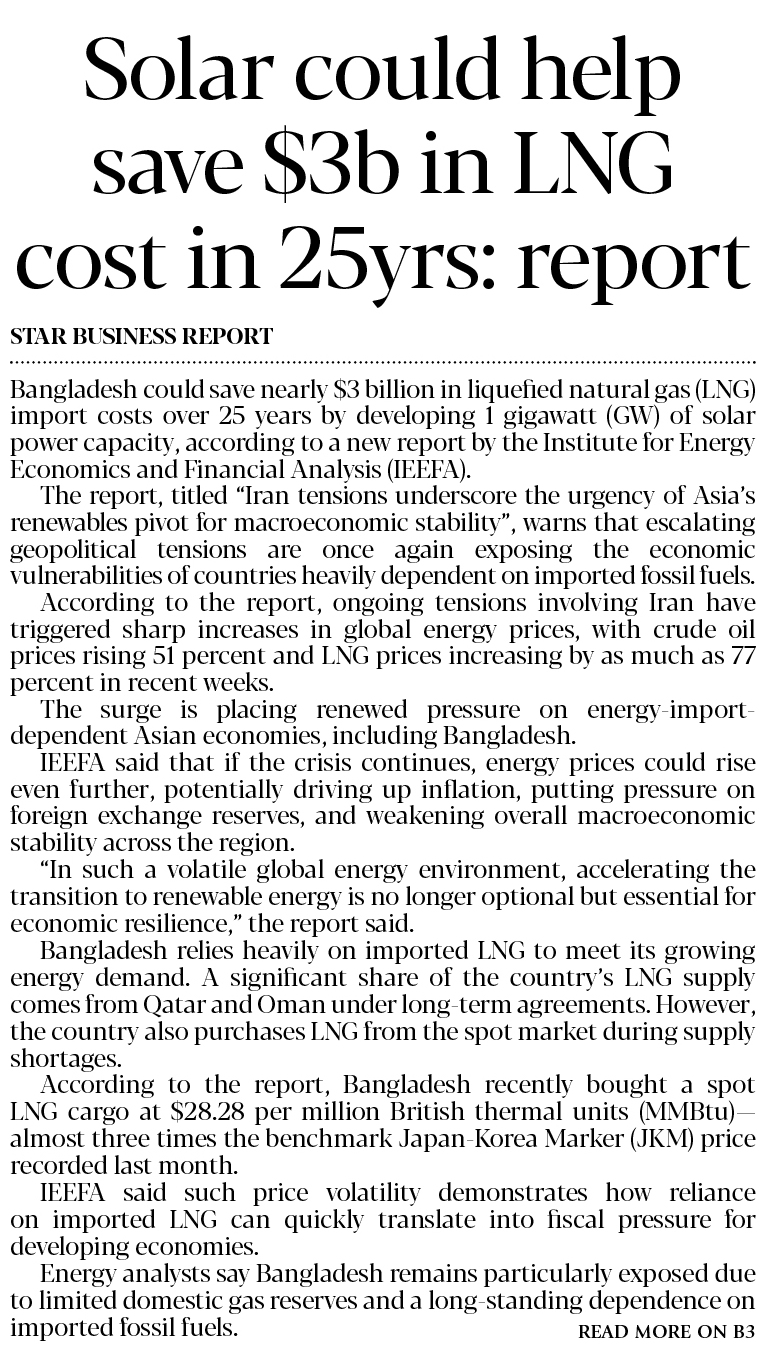 Solar could help save \$3b in LNG cost in 25yrs: report

STAR BUSINESS REPORT

Bangladesh could save nearly \$3 billion in liquefied natural gas (LNG) import costs over 25 years by developing 1 gigawatt (GW) of solar power capacity, according to a new report by the Institute for Energy Economics and Financial Analysis (IEEFA).

The report, titled “Iran tensions underscore the urgency of Asia’s renewables pivot for macroeconomic stability”, warns that escalating geopolitical tensions are once again exposing the economic vulnerabilities of countries heavily dependent on imported fossil fuels.

According to the report, ongoing tensions involving Iran have triggered sharp increases in global energy prices, with crude oil prices rising 51 percent and LNG prices increasing by as much as 77 percent in recent weeks.

The surge is placing renewed pressure on energy-import-dependent Asian economies, including Bangladesh.

IEEFA said that if the crisis continues, energy prices could rise even further, potentially driving up inflation, putting pressure on foreign exchange reserves, and weakening overall macroeconomic stability across the region.

“In such a volatile global energy environment, accelerating the transition to renewable energy is no longer optional but essential for economic resilience,” the report said.

Bangladesh relies heavily on imported LNG to meet its growing energy demand. A significant share of the country’s LNG supply comes from Qatar and Oman under long-term agreements. However, the country also purchases LNG from the spot market during supply shortages.

According to the report, Bangladesh recently bought a spot LNG cargo at \$28.28 per million British thermal units (MMBtu)—almost three times the benchmark Japan-Korea Marker (JKM) price recorded last month.

IEEFA said such price volatility demonstrates how reliance on imported LNG can quickly translate into fiscal pressure for developing economies.

Energy analysts say Bangladesh remains particularly exposed due to limited domestic gas reserves and a long-standing dependence on imported fossil fuels.

READ MORE ON B3